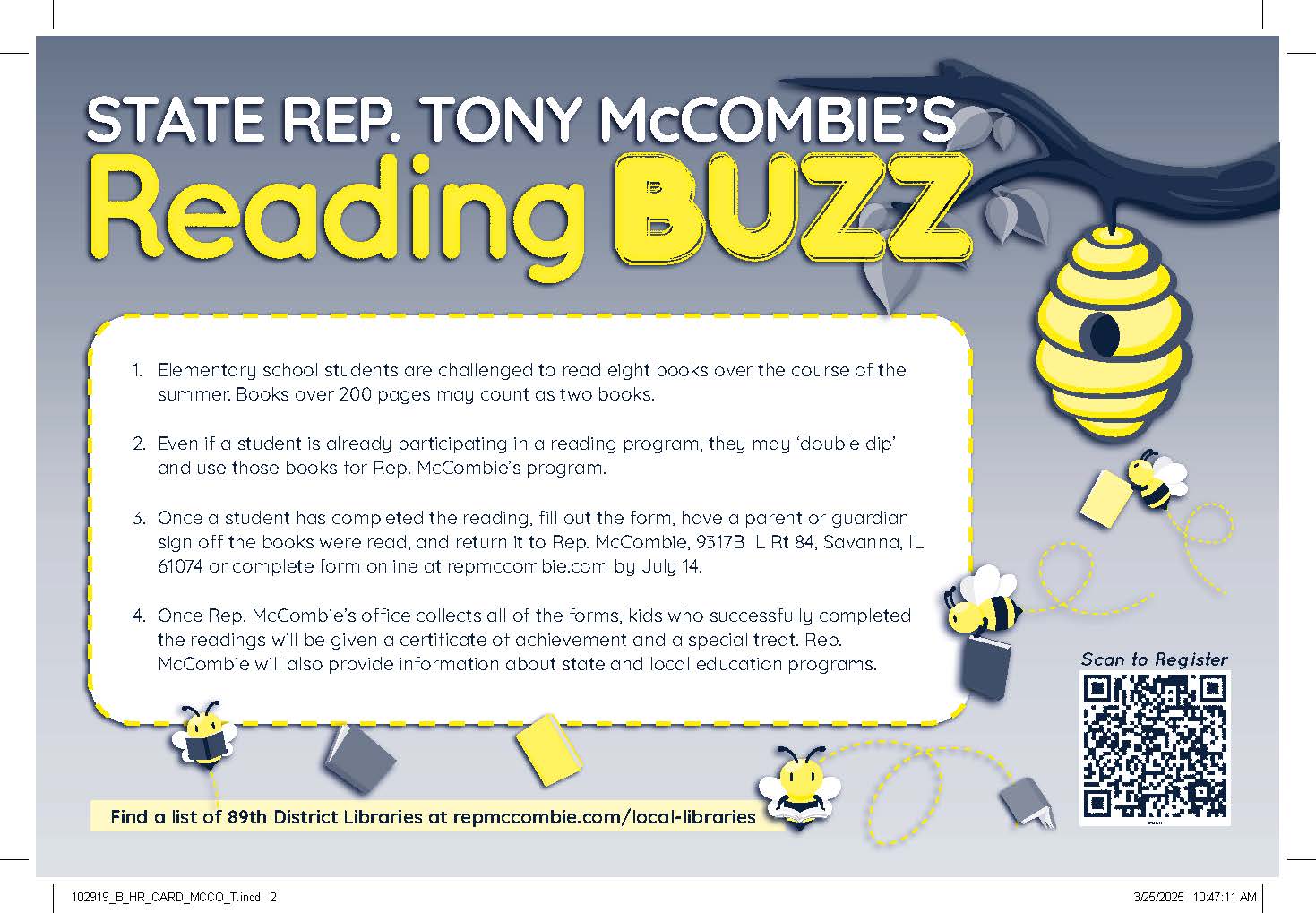 STATE REP. TONY McCOMBIE'S
Reading BUZZ

1. Elementary school students are challenged to read eight books over the course of the summer. Books over 200 pages may count as two books.

2. Even if a student is already participating in a reading program, they may 'double dip' and use those books for Rep. McCombie's program.

3. Once a student has completed the reading, fill out the form, have a parent or guardian sign off the books were read, and return it to Rep. McCombie, 9317B IL Rt 84, Savanna, IL 61074 or complete form online at repmccombie.com by July 14.

4. Once Rep. McCombie's office collects all of the forms, kids who successfully completed the readings will be given a certificate of achievement and a special treat. Rep. McCombie will also provide information about state and local education programs.

Scan to Register

Find a list of 89th District Libraries at repmccombie.com/local-libraries

102919_B_HR_CARD_MCCO_T.indd 2

3/25/2025 10:47:11 AM